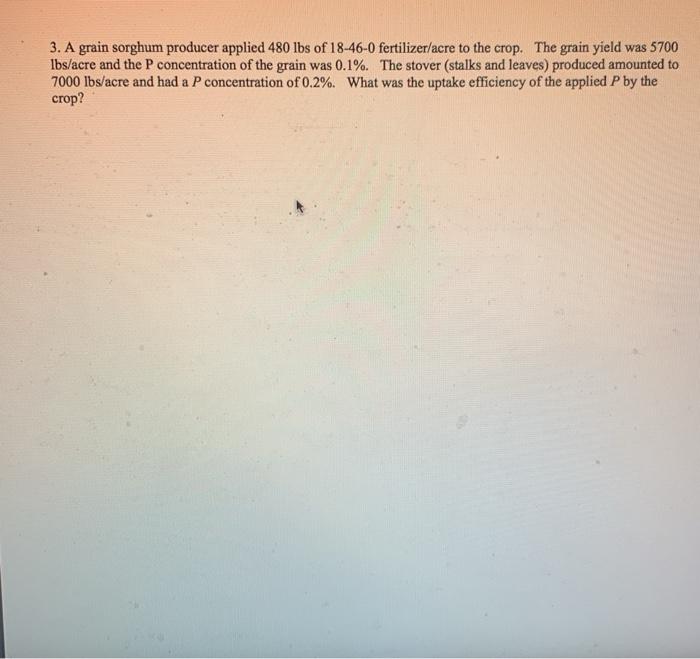 3. A grain sorghum producer applied 480 lbs of 18-46-0 fertilizer/acre to the crop. The grain yield was 5700 lbs/acre and the P concentration of the grain was 0.1%. The stover (stalks and leaves) produced amounted to 7000 lbs/acre and had a P concentration of 0.2%. What was the uptake efficiency of the applied P by the crop?